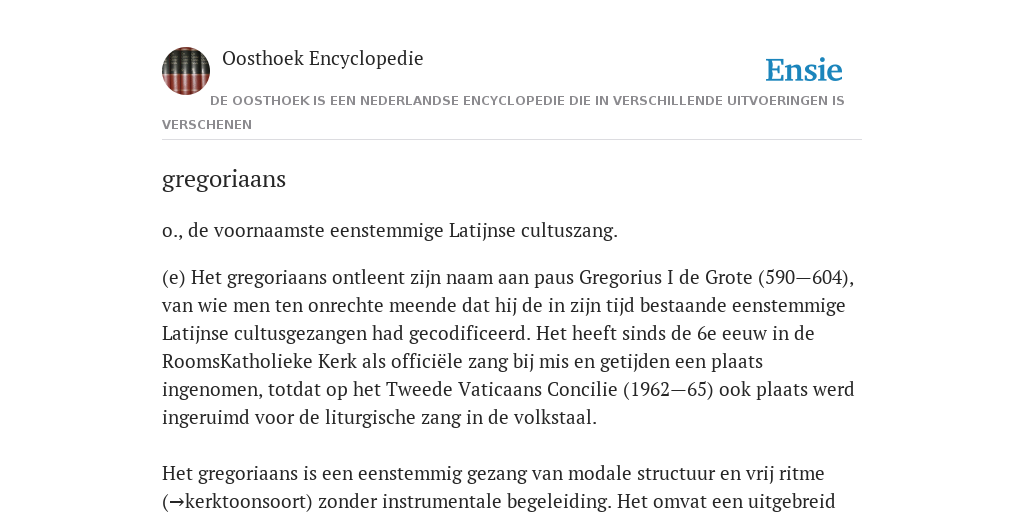 Oosthoek Encyclopedie

Ensie

DE OOSTHOEK IS EEN NEDERLANDSE ENCYCLOPEDIE DIE IN VERSCHILLENDE UITVOERINGEN IS VERSCHENEN

gregoriaans

o., de voornaamste eenstemmige Latijnse cultuszang.

(e) Het gregoriaans ontleent zijn naam aan paus Gregorius I de Grote (590—604), van wie men ten onrechte meende dat hij de in zijn tijd bestaande eenstemmige Latijnse cultusgezangen had gecodificeerd. Het heeft sinds de 6e eeuw in de RoomsKatholieke Kerk als officiële zang bij mis en getijden een plaats ingenomen, totdat op het Tweede Vaticaans Concilie (1962—65) ook plaats werd ingeruimd voor de liturgische zang in de volkstaal.

Het gregoriaans is een eenstemmig gezang van modale structuur en vrij ritme (→kerktoonsoort) zonder instrumentale begeleiding. Het omvat een uitgebreid